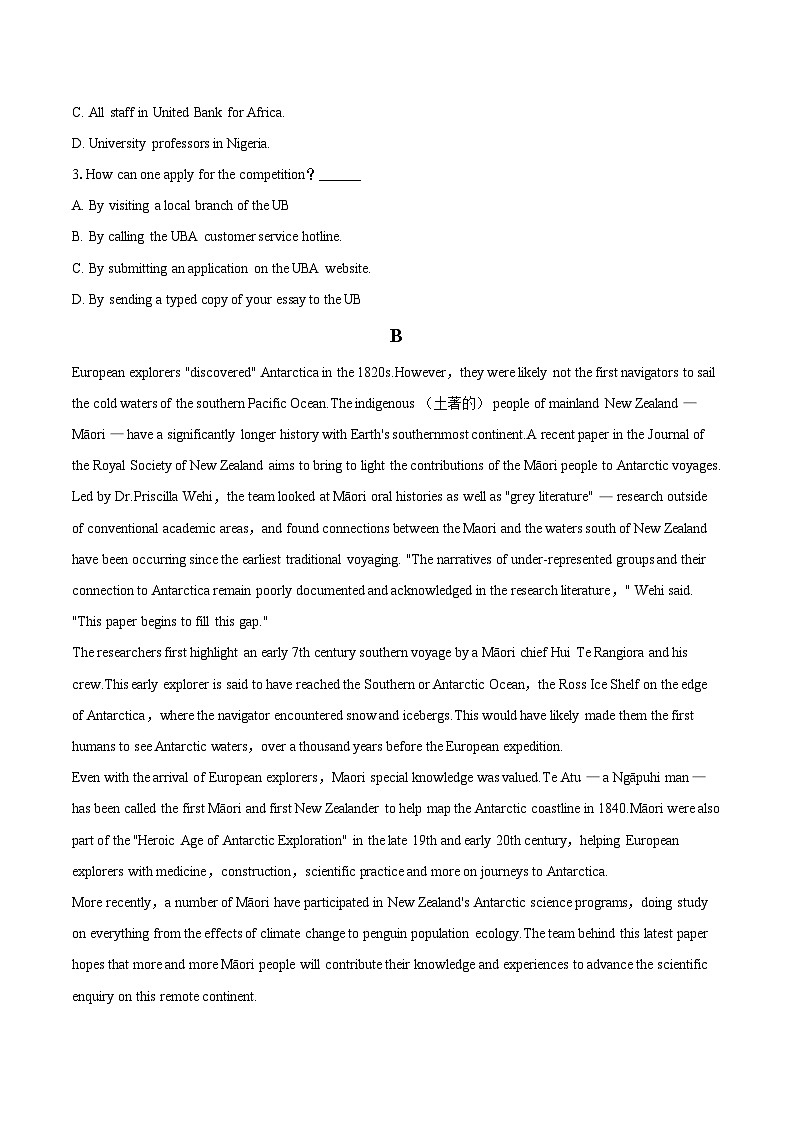 C. All staff in United Bank for Africa.

D. University professors in Nigeria.

3. How can one apply for the competition？______

A. By visiting a local branch of the UB

B. By calling the UBA customer service hotline.

C. By submitting an application on the UBA website.

D. By sending a typed copy of your essay to the UB

B

European explorers "discovered" Antarctica in the 1820s.However，they were likely not the first navigators to sail the cold waters of the southern Pacific Ocean.The indigenous （土著的） people of mainland New Zealand — Māori — have a significantly longer history with Earth's southernmost continent.A recent paper in the Journal of the Royal Society of New Zealand aims to bring to light the contributions of the Māori people to Antarctic voyages. Led by Dr.Priscilla Wehi，the team looked at Māori oral histories as well as "grey literature" — research outside of conventional academic areas，and found connections between the Maori and the waters south of New Zealand have been occurring since the earliest traditional voyaging. "The narratives of under-represented groups and their connection to Antarctica remain poorly documented and acknowledged in the research literature，" Wehi said. "This paper begins to fill this gap."

The researchers first highlight an early 7th century southern voyage by a Māori chief Hui Te Rangiora and his crew.This early explorer is said to have reached the Southern or Antarctic Ocean，the Ross Ice Shelf on the edge of Antarctica，where the navigator encountered snow and icebergs.This would have likely made them the first humans to see Antarctic waters，over a thousand years before the European expedition.

Even with the arrival of European explorers，Maori special knowledge was valued.Te Atu — a Ngāpuhi man — has been called the first Māori and first New Zealander to help map the Antarctic coastline in 1840.Māori were also part of the "Heroic Age of Antarctic Exploration" in the late 19th and early 20th century，helping European explorers with medicine，construction，scientific practice and more on journeys to Antarctica.

More recently，a number of Māori have participated in New Zealand's Antarctic science programs，doing study on everything from the effects of climate change to penguin population ecology.The team behind this latest paper hopes that more and more Māori people will contribute their knowledge and experiences to advance the scientific enquiry on this remote continent.